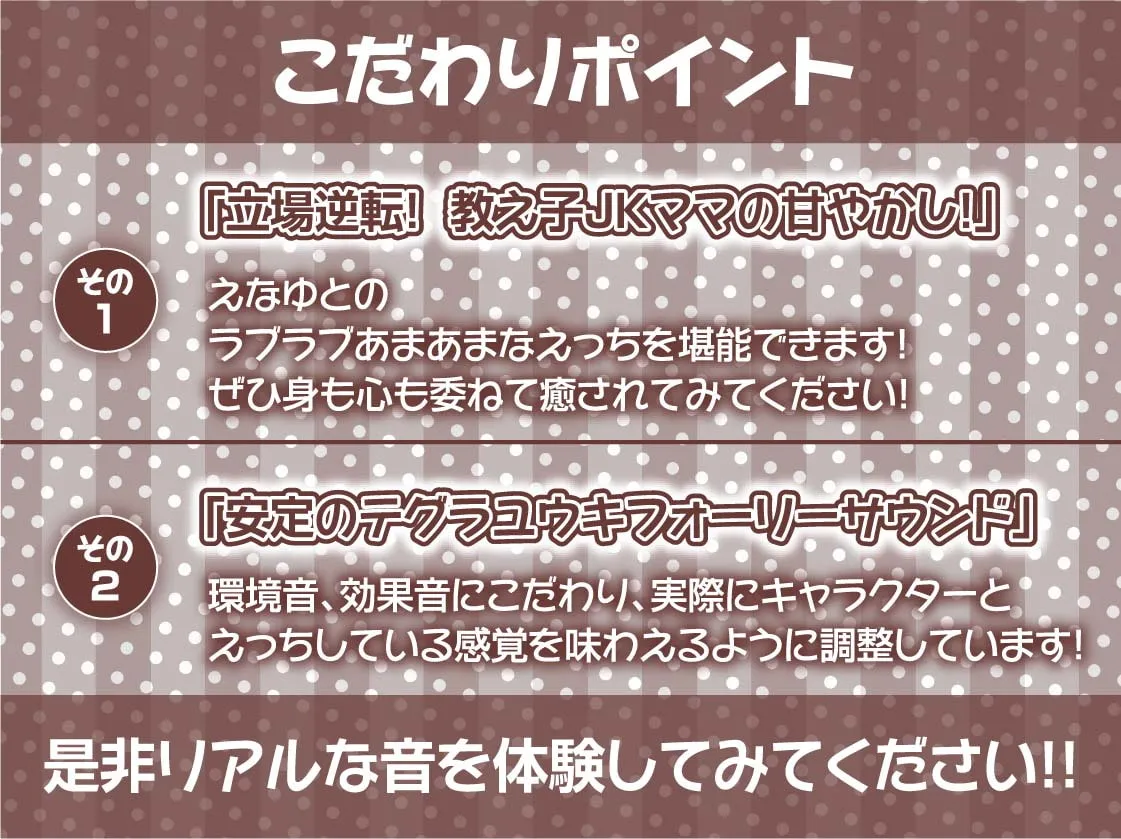 こだわりポイント

その1

「立場逆転! 教え子JKママの甘やかし!」

えなゆとの
ラブラブあまあまなえっちを堪能できます!
ぜひ身も心も委ねて癒されてみてください!

その2

「安定のテグラユウキフォーリーサウンド」

環境音、効果音にこだわり、実際にキャラクターと
えっちしている感覚を味わえるように調整しています!

是非リアルな音を体験してみてください!!